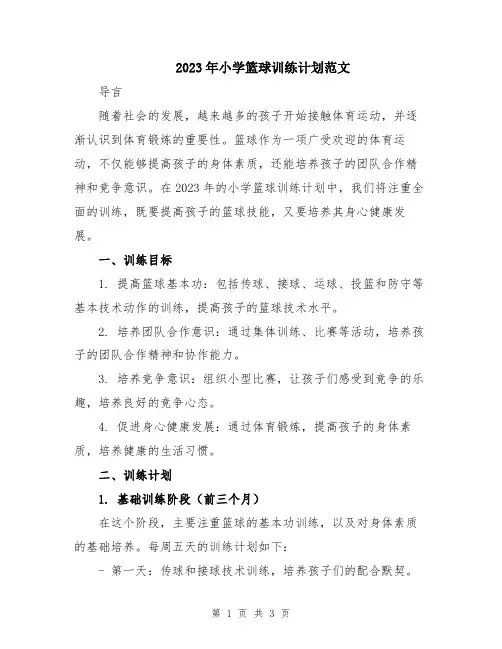 2023年小学篮球训练计划范文

导言

随着社会的发展，越来越多的孩子开始接触体育运动，并逐渐认识到体育锻炼的重要性。篮球作为一项广受欢迎的体育运动，不仅能够提高孩子的身体素质，还能培养孩子的团队合作精神和竞争意识。在2023年的小学篮球训练计划中，我们将注重全面的训练，既要提高孩子的篮球技能，又要培养其身心健康发展。

一、训练目标

1. 提高篮球基本功：包括传球、接球、运球、投篮和防守等基本技术动作的训练，提高孩子的篮球技术水平。

2. 培养团队合作意识：通过集体训练、比赛等活动，培养孩子的团队合作精神和协作能力。

3. 培养竞争意识：组织小型比赛，让孩子们感受到竞争的乐趣，培养良好的竞争心态。

4. 促进身心健康发展：通过体育锻炼，提高孩子的身体素质，培养健康的生活习惯。

二、训练计划

1. 基础训练阶段（前三个月）

在这个阶段，主要注重篮球的基本功训练，以及对身体素质的基础培养。每周五天的训练计划如下：

- 第一天：传球和接球技术训练，培养孩子们的配合默契。

第 1 页 共 3 页